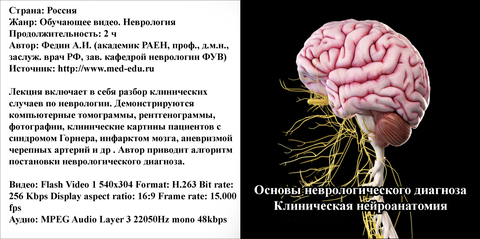 Страна: Россия
Жанр: Обучающее видео. Неврология
Продолжительность: 2 ч
Автор: Федин А.И. (академик РАЕН, проф., д.м.н., заслуж. врач РФ, зав. кафедрой неврологии ФУВ)
Источник: http://www.med-edu.ru

Лекция включает в себя разбор клинических случаев по неврологии. Демонстрируются компьютерные томограммы, рентгенограммы, фотографии, клинические картины пациентов с синдромом Горнера, инфарктом мозга, аневризмой черепных артерий и др . Автор приводит алгоритм постановки неврологического диагноза.

Видео: Flash Video 1 540x304 Format: H.263 Bit rate: 256 Kbps Display aspect ratio: 16:9 Frame rate: 15.000 fps
Аудио: MPEG Audio Layer 3 22050Hz mono 48kbps

Основы неврологического диагноза
Клиническая нейроанатомия